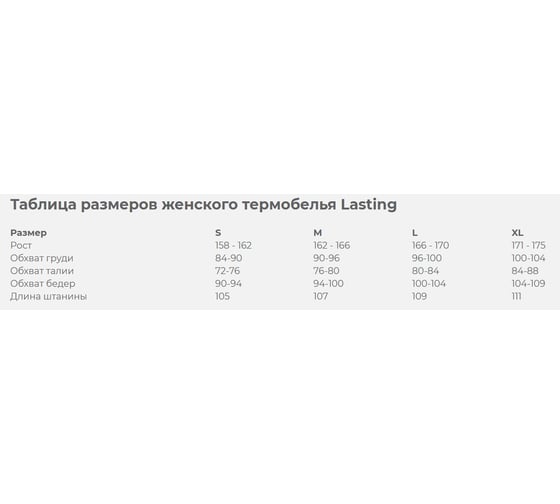 Таблица размеров женского термобелья Lasting

| Размер | S | M | L | XL |
|---|---|---|---|---|
| Рост | 158 - 162 | 162 - 166 | 166 - 170 | 171 - 175 |
| Обхват груди | 84-90 | 90-96 | 96-100 | 100-104 |
| Обхват талии | 72-76 | 76-80 | 80-84 | 84-88 |
| Обхват бедер | 90-94 | 94-100 | 100-104 | 104-109 |
| Длина штанины | 105 | 107 | 109 | 111 |